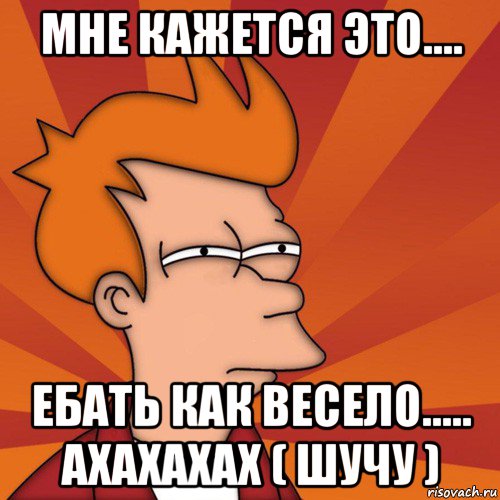 МНЕ КАЖЕТСЯ ЭТО....

ЕБАТЬ КАК ВЕСЕЛО..... АХАХАХАХ ( ШУЧУ )

risovach.ru